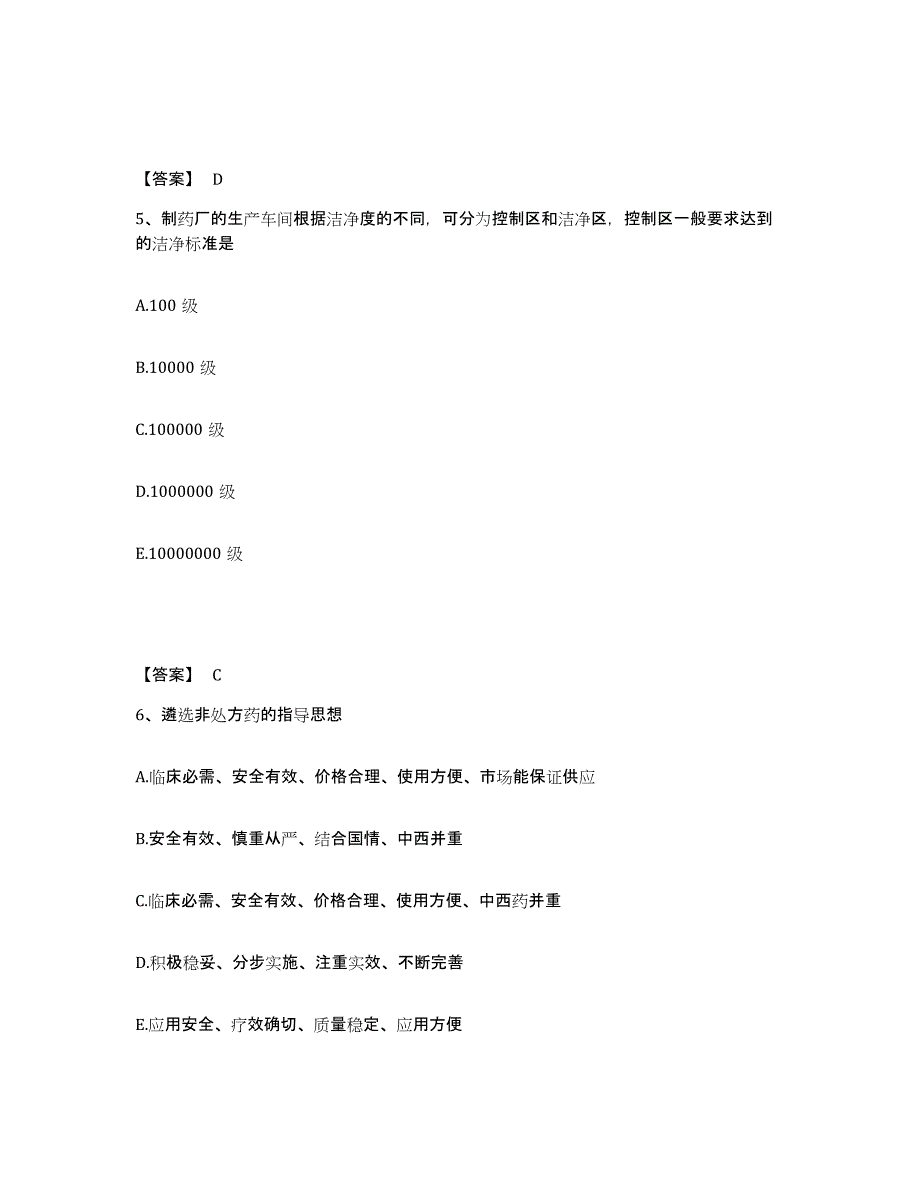 【答案】 D

5、制药厂的生产车间根据洁净度的不同，可分为控制区和洁净区，控制区一般要求达到的洁净标准是

A.100 级

B.10000 级

C.100000 级

D.1000000 级

E.10000000 级

【答案】 C

6、遴选非处方药的指导思想

A.临床必需、安全有效、价格合理、使用方便、市场能保证供应

B.安全有效、慎重从严、结合国情、中西并重

C.临床必需、安全有效、价格合理、使用方便、中西药并重

D.积极稳妥、分步实施、注重实效、不断完善

E.应用安全、疗效确切、质量稳定、应用方便